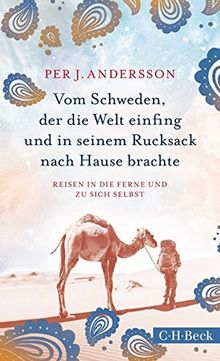 PER J. ANDERSSON

Vom Schweden, der die Welt einfing und in seinem Rucksack nach Hause brachte

REISEN IN DIE FERNE UND ZU SICH SELBST

C·H·Beck